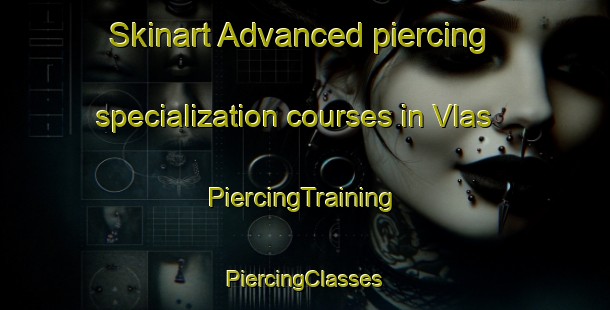 Skinart Advanced piercing specialization courses in Vlas

PiercingTraining

PiercingClasses